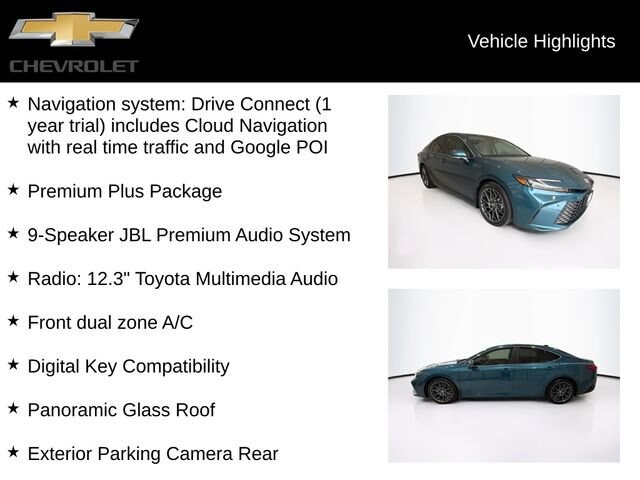 CHEVROLET

Vehicle Highlights

★ Navigation system: Drive Connect (1 year trial) includes Cloud Navigation with real time traffic and Google POI

★ Premium Plus Package

★ 9-Speaker JBL Premium Audio System

★ Radio: 12.3" Toyota Multimedia Audio

★ Front dual zone A/C

★ Digital Key Compatibility

★ Panoramic Glass Roof

★ Exterior Parking Camera Rear